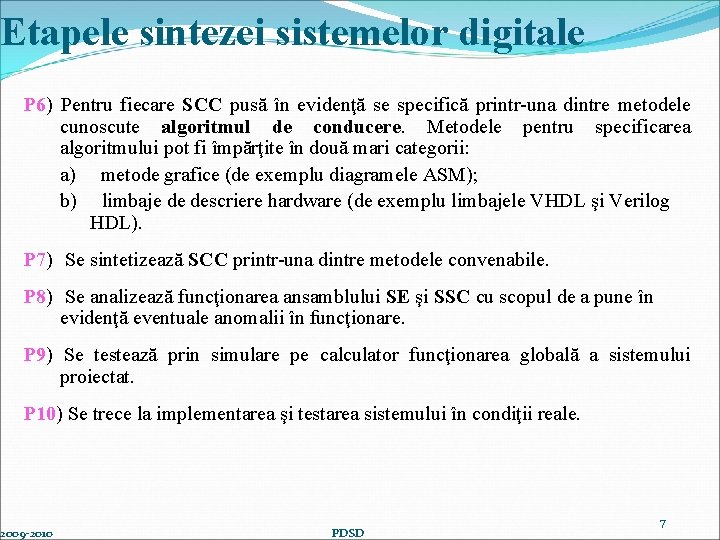 Etapele sintezei sistemelor digitale

P6) Pentru fiecare SCC pusă în evidenţă se specifică printr-una dintre metodele cunoscute algoritmul de conducere. Metodele pentru specificarea algoritmului pot fi împărţite în două mari categorii:

a) metode grafice (de exemplu diagramele ASM);

b) limbaje de descriere hardware (de exemplu limbajele VHDL şi Verilog HDL).

P7) Se sintetizează SCC printr-una dintre metodele convenabile.

P8) Se analizează funcţionarea ansamblului SE şi SSC cu scopul de a pune în evidenţă eventuale anomalii în funcţionare.

P9) Se testează prin simulare pe calculator funcţionarea globală a sistemului proiectat.

P10) Se trece la implementarea şi testarea sistemului în condiţii reale.

2009-2010

PDSD

7